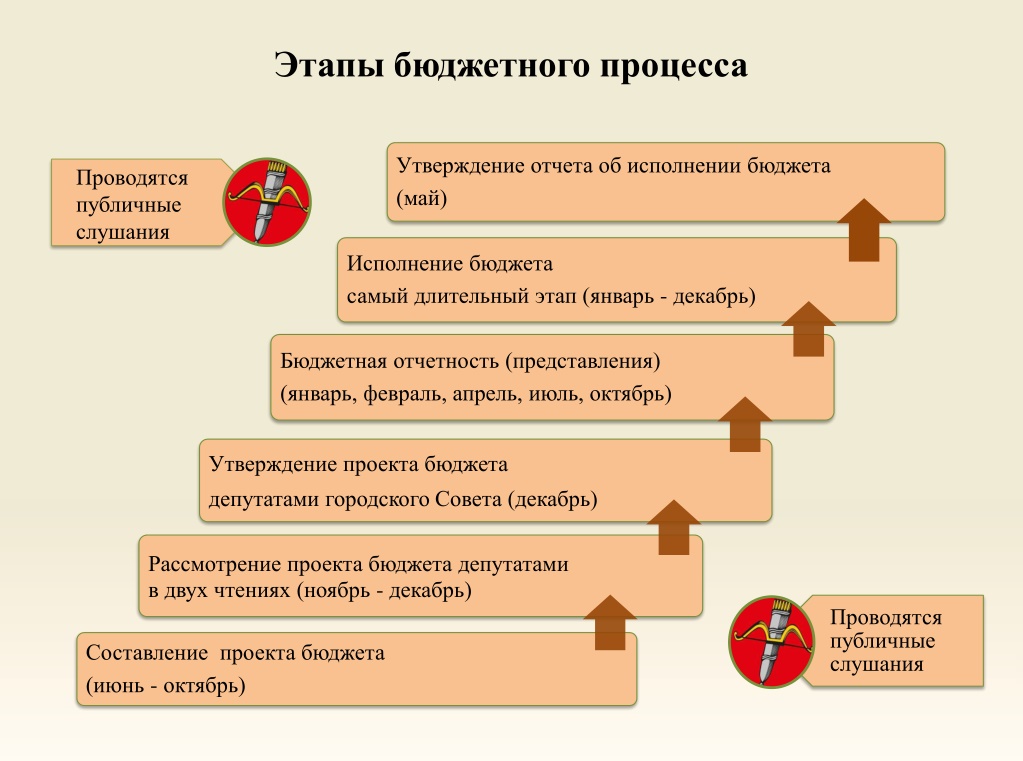 Этапы бюджетного процесса

Проводятся публичные слушания

Утверждение отчета об исполнении бюджета
(май)

Исполнение бюджета
самый длительный этап (январь - декабрь)

Бюджетная отчетность (представления)
(январь, февраль, апрель, июль, октябрь)

Утверждение проекта бюджета
депутатами городского Совета (декабрь)

Рассмотрение проекта бюджета депутатами
в двух чтениях (ноябрь - декабрь)

Составление проекта бюджета
(июнь - октябрь)

Проводятся публичные слушания